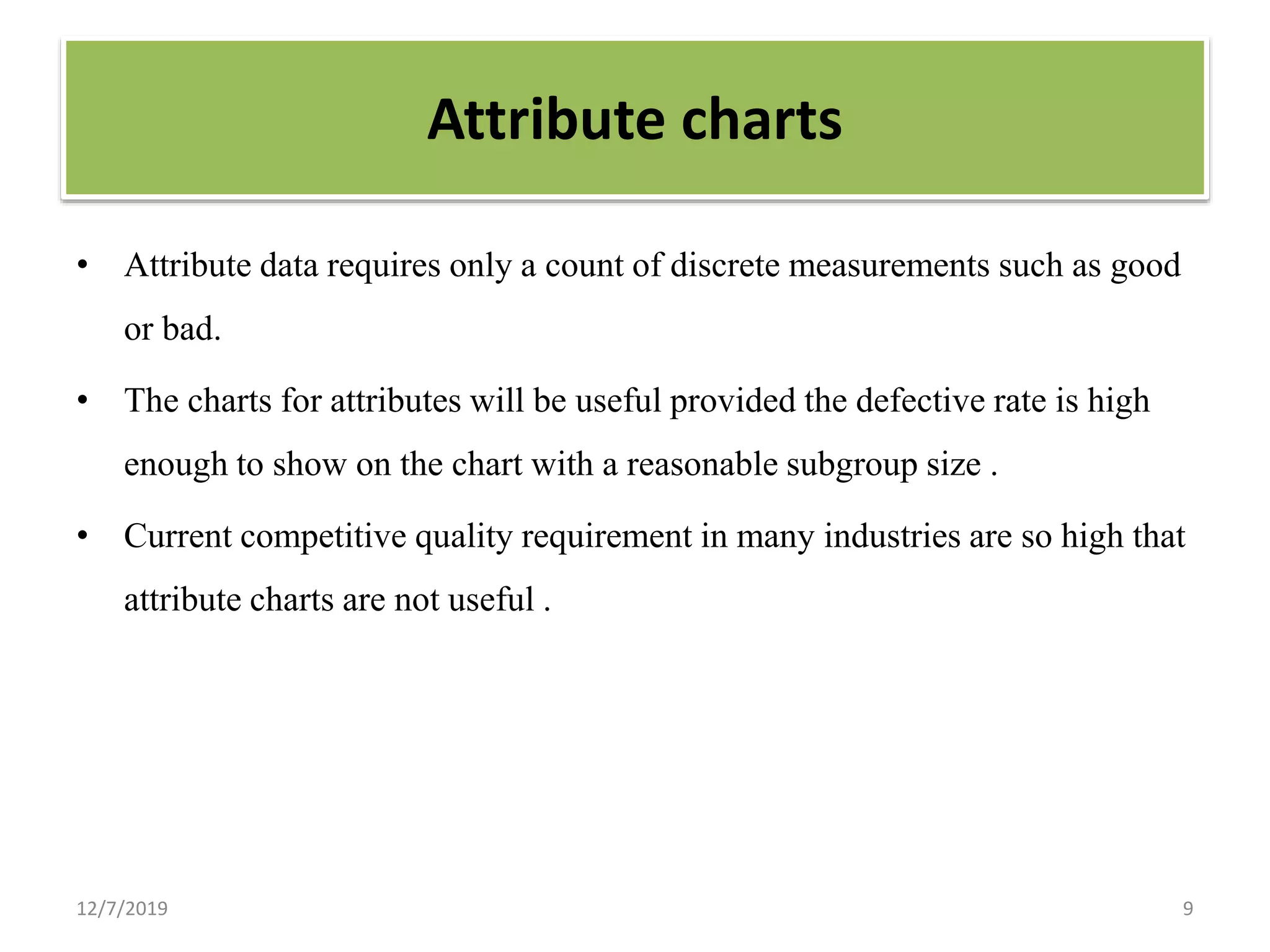 Attribute charts

• Attribute data requires only a count of discrete measurements such as good or bad.

• The charts for attributes will be useful provided the defective rate is high enough to show on the chart with a reasonable subgroup size .

• Current competitive quality requirement in many industries are so high that attribute charts are not useful .

12/7/2019

9